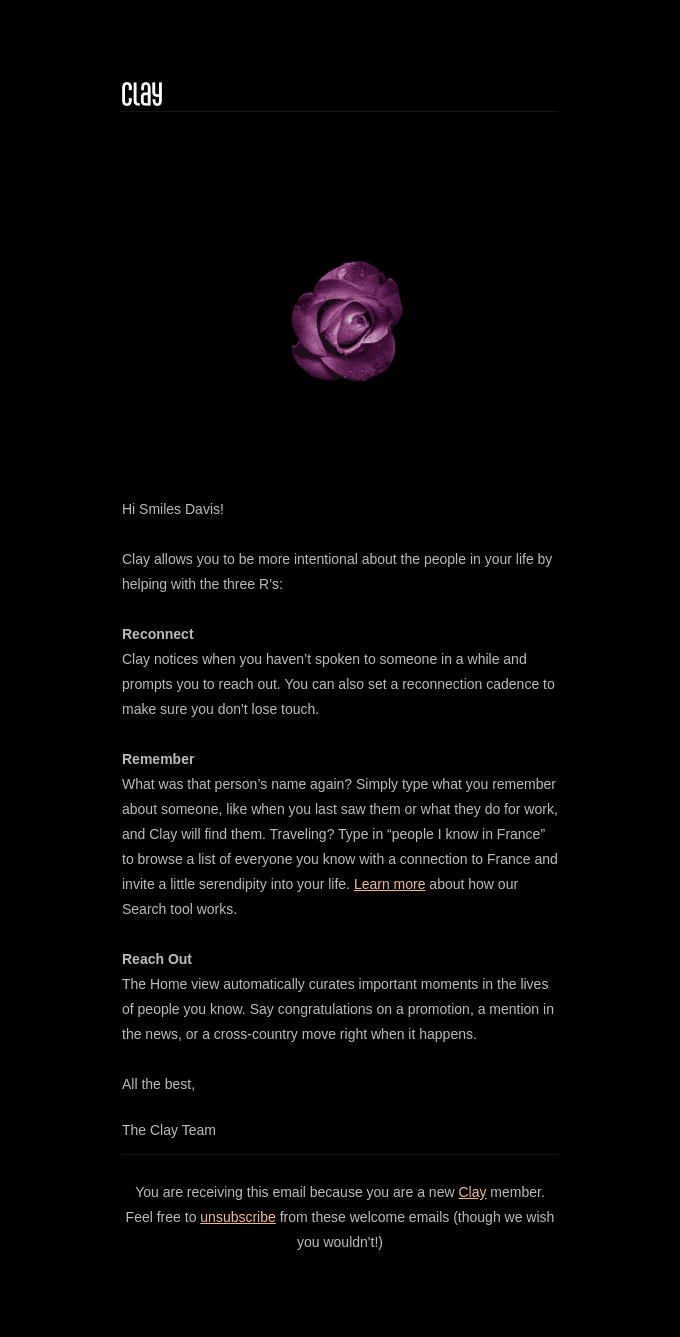 Clay

Hi Smiles Davis!

Clay allows you to be more intentional about the people in your life by helping with the three R's:

Reconnect
Clay notices when you haven't spoken to someone in a while and prompts you to reach out. You can also set a reconnection cadence to make sure you don't lose touch.

Remember
What was that person's name again? Simply type what you remember about someone, like when you last saw them or what they do for work, and Clay will find them. Traveling? Type in "people I know in France" to browse a list of everyone you know with a connection to France and invite a little serendipity into your life. Learn more about how our Search tool works.

Reach Out
The Home view automatically curates important moments in the lives of people you know. Say congratulations on a promotion, a mention in the news, or a cross-country move right when it happens.

All the best,

The Clay Team

You are receiving this email because you are a new Clay member. Feel free to unsubscribe from these welcome emails (though we wish you wouldn't!)